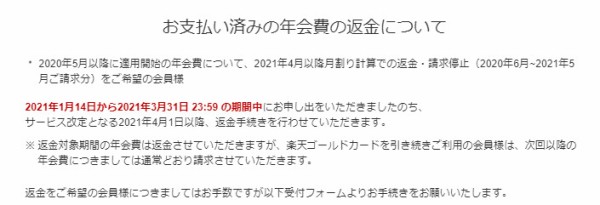 お支払い済みの年会費の返金について

・ 2020年5月以降に適用開始の年会費について、2021年4月以降月割り計算での返金・請求停止（2020年6月~2021年5月ご請求分）をご希望の会員様

2021年1月14日から2021年3月31日 23:59 の期間中にお申し出をいただきましたのち、サービス改定となる2021年4月1日以降、返金手続きを行わせていただきます。

※ 返金対象期間の年会費は返金させていただきますが、楽天ゴールドカードを引き続きご利用の会員様は、次回以降の年会費につきましては通常どおり請求させていただきます。

返金をご希望の会員様につきましてはお手数ですが以下受付フォームよりお手続きをお願いいたします。